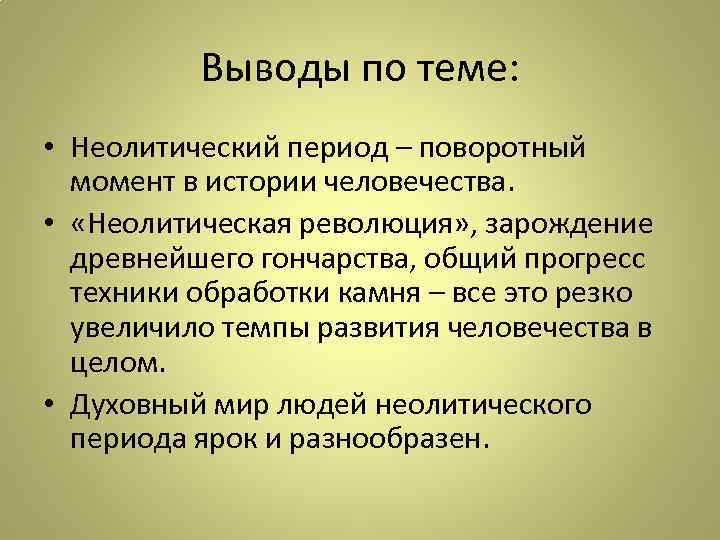 Выводы по теме:

• Неолитический период – поворотный момент в истории человечества.

• «Неолитическая революция», зарождение древнейшего гончарства, общий прогресс техники обработки камня – все это резко увеличило темпы развития человечества в целом.

• Духовный мир людей неолитического периода ярок и разнообразен.